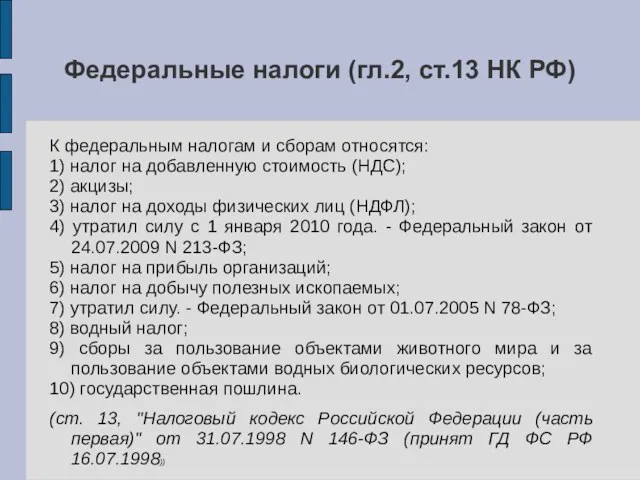 Федеральные налоги (гл.2, ст.13 НК РФ)

К федеральным налогам и сборам относятся:
1) налог на добавленную стоимость (НДС);
2) акцизы;
3) налог на доходы физических лиц (НДФЛ);
4) утратил силу с 1 января 2010 года. - Федеральный закон от 24.07.2009 N 213-ФЗ;
5) налог на прибыль организаций;
6) налог на добычу полезных ископаемых;
7) утратил силу. - Федеральный закон от 01.07.2005 N 78-ФЗ;
8) водный налог;
9) сборы за пользование объектами животного мира и за пользование объектами водных биологических ресурсов;
10) государственная пошлина.

(ст. 13, "Налоговый кодекс Российской Федерации (часть первая)" от 31.07.1998 N 146-ФЗ (принят ГД ФС РФ 16.07.1998))